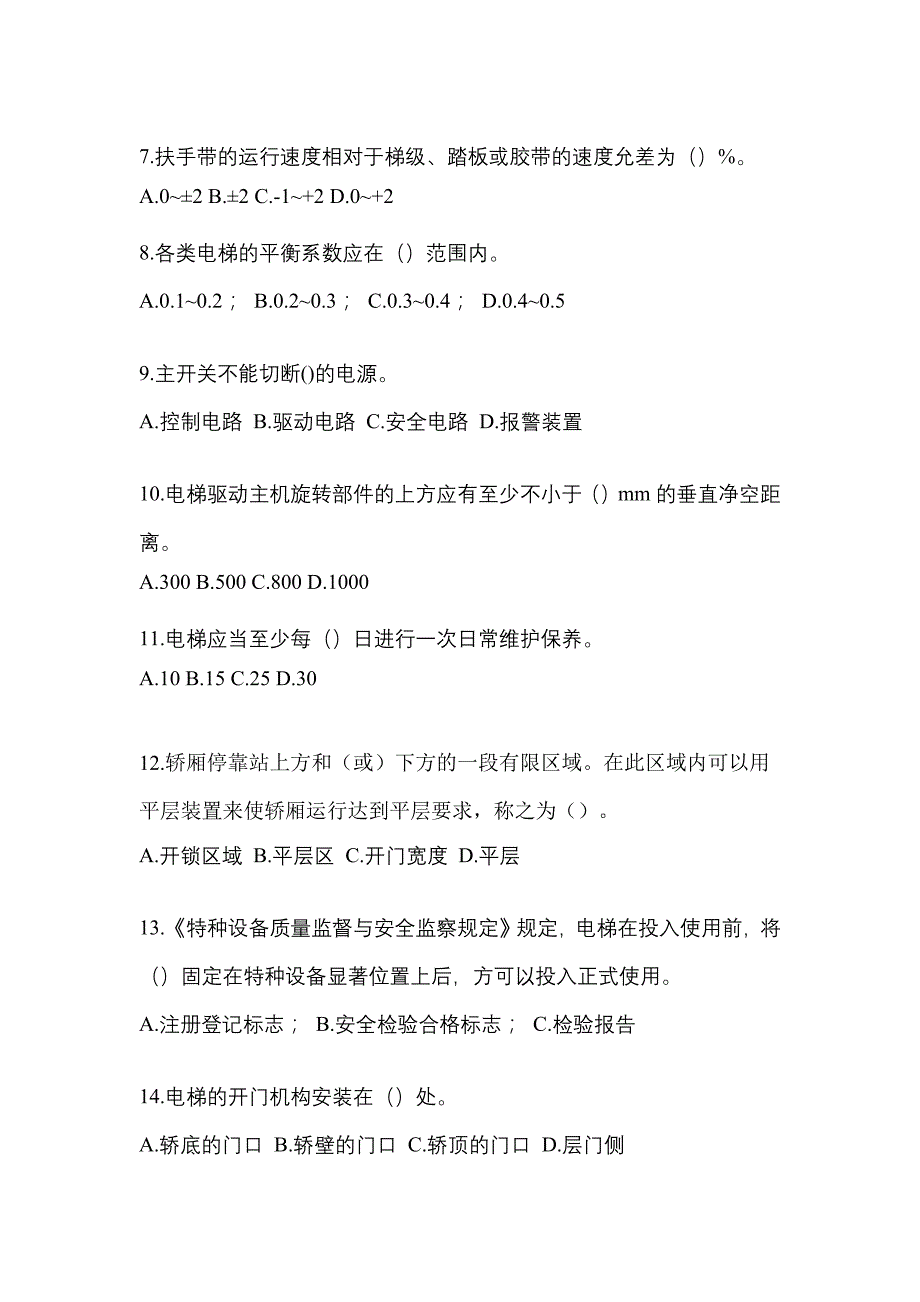 7.扶手带的运行速度相对于梯级、踏板或胶带的速度允差为（）%。

A.0~±2 B.±2 C.-1~+2 D.0~+2

8.各类电梯的平衡系数应在（）范围内。

A.0.1~0.2； B.0.2~0.3； C.0.3~0.4； D.0.4~0.5

9.主开关不能切断()的电源。

A.控制电路 B.驱动电路 C.安全电路 D.报警装置

10.电梯驱动主机旋转部件的上方应有至少不小于（）mm 的垂直净空距离。

A.300 B.500 C.800 D.1000

11.电梯应当至少每（）日进行一次日常维护保养。

A.10 B.15 C.25 D.30

12.轿厢停靠站上方和（或）下方的一段有限区域。在此区域内可以用平层装置来使轿厢运行达到平层要求，称之为（）。

A.开锁区域 B.平层区 C.开门宽度 D.平层

13.《特种设备质量监督与安全监察规定》规定，电梯在投入使用前，将（）固定在特种设备显著位置上后，方可以投入正式使用。

A.注册登记标志； B.安全检验合格标志； C.检验报告

14.电梯的开门机构安装在（）处。

A.轿底的门口 B.轿壁的门口 C.轿顶的门口 D.层门侧